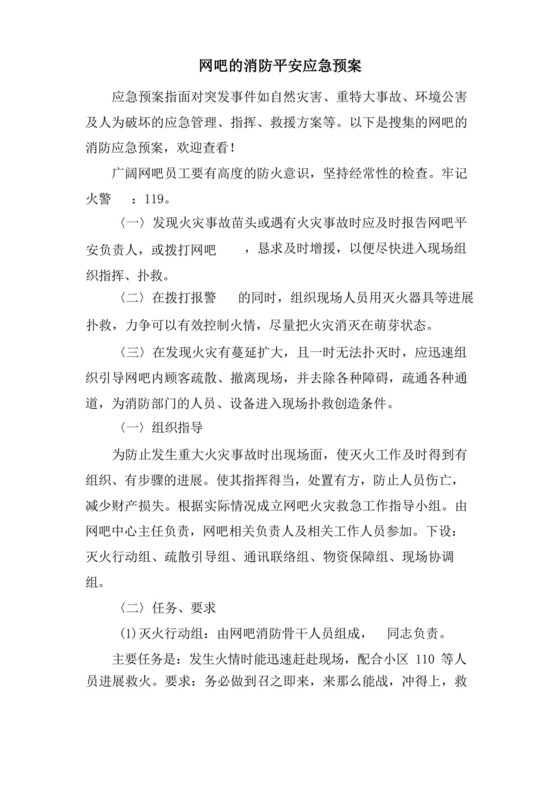 网吧的消防平安应急预案

应急预案指面对突发事件如自然灾害、重特大事故、环境公害及人为破坏的应急管理、指挥、救援方案等。以下是搜集的网吧的消防应急预案，欢迎查看！

广阔网吧员工要有高度的防火意识，坚持经常性的检查。牢记火警　：119。

〈一〉发现火灾事故苗头或遇有火灾事故时应及时报告网吧平安负责人，或拨打网吧　　，恳求及时增援，以便尽快进入现场组织指挥、扑救。

〈二〉在拨打报警　　的同时，组织现场人员用灭火器具等进展扑救，力争可以有效控制火情，尽量把火灾消灭在萌芽状态。

〈三〉在发现火灾有蔓延扩大，且一时无法扑灭时，应迅速组织引导网吧内顾客疏散、撤离现场，并去除各种障碍，疏通各种通道，为消防部门的人员、设备进入现场扑救创造条件。

〈一〉组织指导

为防止发生重大火灾事故时出现场面，使灭火工作及时得到有组织、有步骤的进展。使其指挥得当，处置有方，防止人员伤亡，减少财产损失。根据实际情况成立网吧火灾救急工作指导小组。由网吧中心主任负责，网吧相关负责人及相关工作人员参加。下设：灭火行动组、疏散引导组、通讯联络组、物资保障组、现场协调组。

〈二〉任务、要求

⑴灭火行动组：由网吧消防骨干人员组成，　同志负责。

主要任务是：发生火情时能迅速赶赴现场，配合小区 110 等人员进展救火。要求：务必做到召之即来，来那么能战，冲得上，救